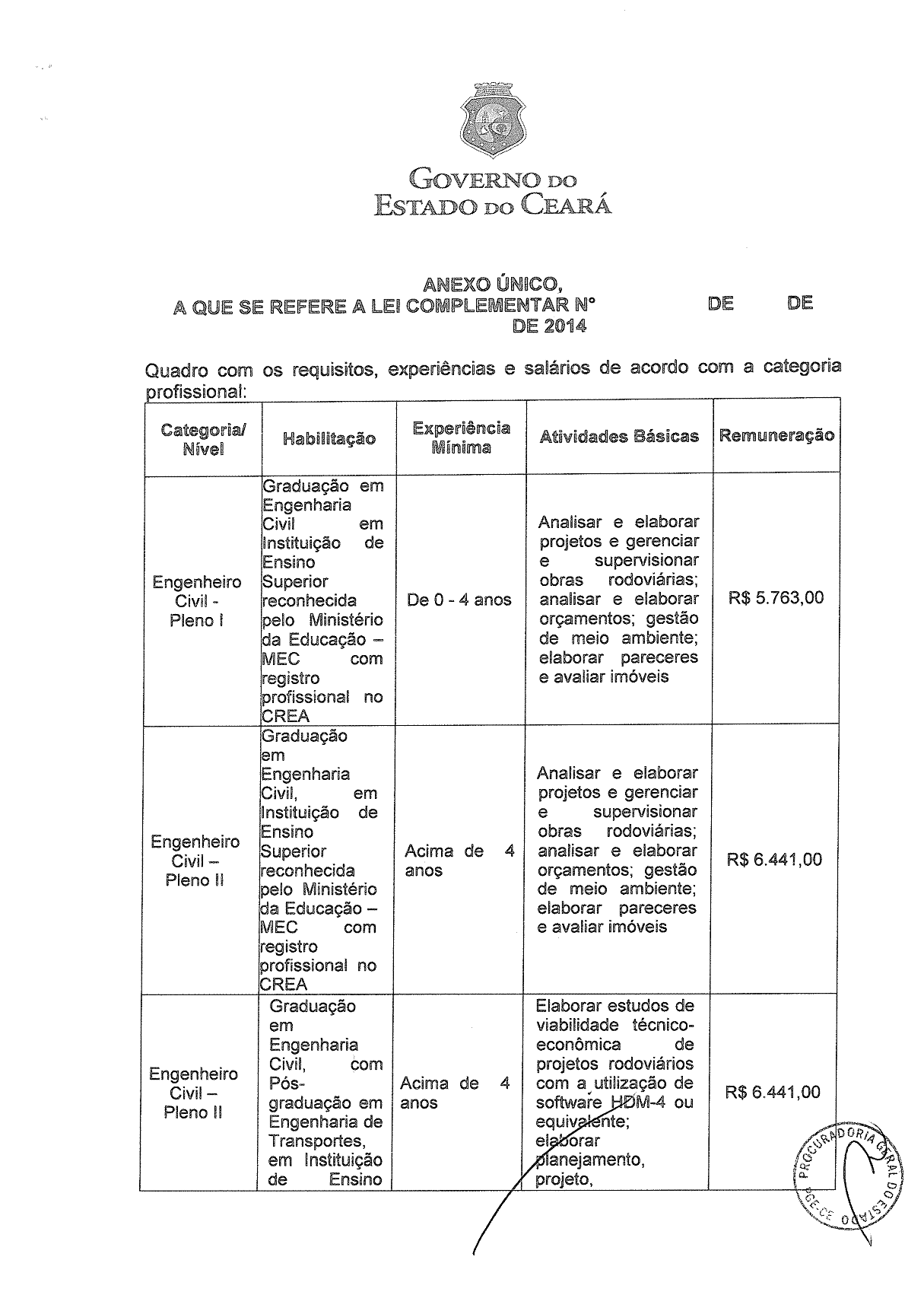 GOVERNO DO
ESTADO DO CEARÁ

ANEXO ÚNICO,
A QUE SE REFERE A LEI COMPLEMENTAR Nº DE DE
DE 2014

Quadro com os requisitos, experiências e salários de acordo com a categoria profissional:

| Categoria/ Nível | Habilitação | Experiência Mínima | Atividades Básicas | Remuneração |
|---|---|---|---|---|
| Engenheiro Civil - Pleno I | Graduação em Engenharia Civil em Instituição de Ensino Superior reconhecida pelo Ministério da Educação – MEC com registro profissional no CREA | De 0 - 4 anos | Analisar e elaborar projetos e gerenciar e supervisionar obras rodoviárias; analisar e elaborar orçamentos; gestão de meio ambiente; elaborar pareceres e avaliar imóveis | R$ 5.763,00 |
| Engenheiro Civil – Pleno II | Graduação em Engenharia Civil, em Instituição de Ensino Superior reconhecida pelo Ministério da Educação – MEC com registro profissional no CREA | Acima de 4 anos | Analisar e elaborar projetos e gerenciar e supervisionar obras rodoviárias; analisar e elaborar orçamentos; gestão de meio ambiente; elaborar pareceres e avaliar imóveis | R$ 6.441,00 |
| Engenheiro Civil – Pleno II | Graduação em Engenharia Civil, com Pós-graduação em Engenharia de Transportes, em Instituição de Ensino | Acima de 4 anos | Elaborar estudos de viabilidade técnico-econômica de projetos rodoviários com a utilização de software HDM-4 ou equivalente; elaborar planejamento, projeto, | R$ 6.441,00 |

PROCURADORIA GERAL DO ESTADO
PGE-CE